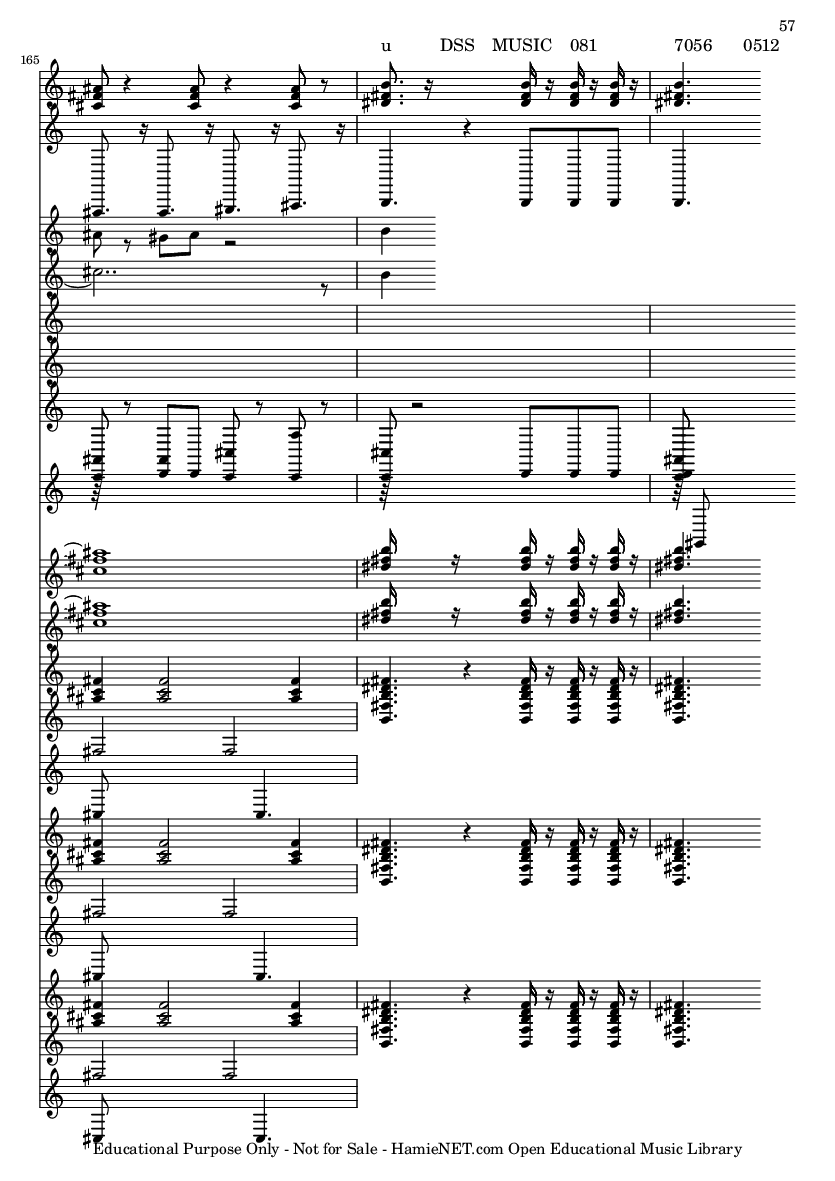 57

u DSS MUSIC 081 7056 0512

165

Educational Purpose Only - Not for Sale - HamieNET.com Open Educational Music Library